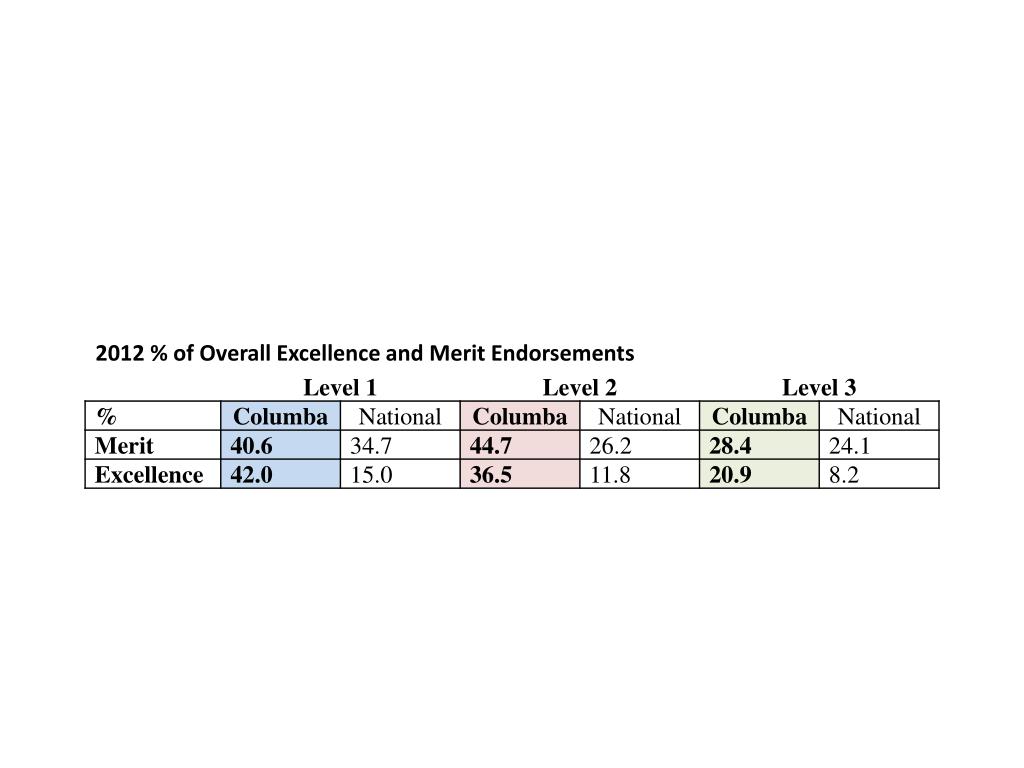 2012 % of Overall Excellence and Merit Endorsements

| | Level 1 | | Level 2 | | Level 3 | |
|---|---|---|---|---|---|---|
| % | Columba | National | Columba | National | Columba | National |
| Merit | 40.6 | 34.7 | 44.7 | 26.2 | 28.4 | 24.1 |
| Excellence | 42.0 | 15.0 | 36.5 | 11.8 | 20.9 | 8.2 |